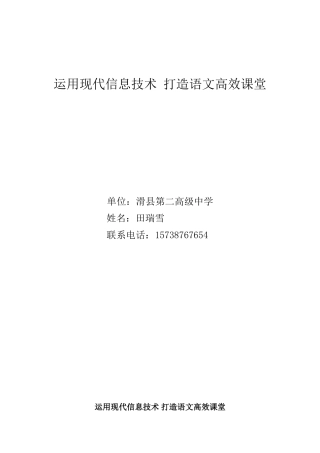 运用现代信息技术 打造语文高效课堂

单位：滑县第二高级中学
姓名：田瑞雪
联系电话：15738767654

运用现代信息技术 打造语文高效课堂